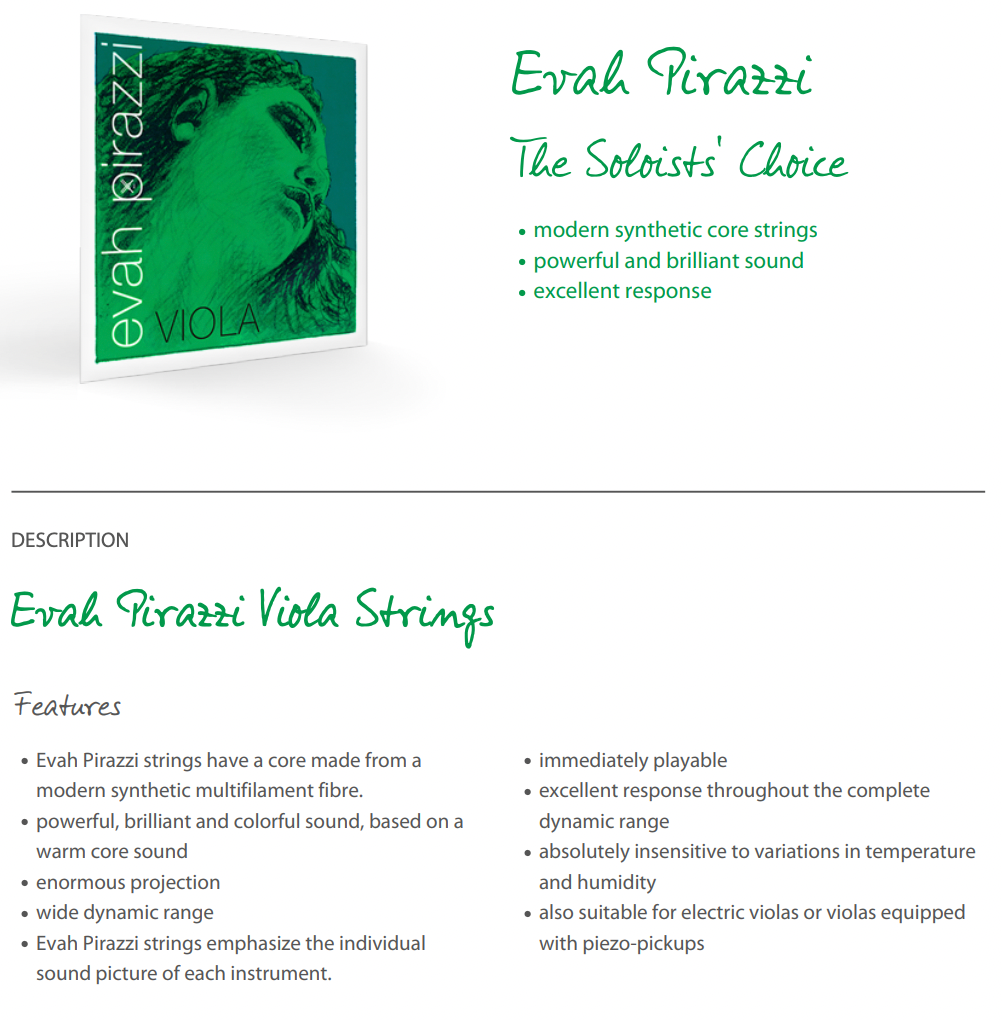 evah pirazzi
VIOLA

Evah Pirazzi

The Soloists' Choice

• modern synthetic core strings
• powerful and brilliant sound
• excellent response

DESCRIPTION

Evah Pirazzi Viola Strings

Features

• Evah Pirazzi strings have a core made from a modern synthetic multifilament fibre.
• powerful, brilliant and colorful sound, based on a warm core sound
• enormous projection
• wide dynamic range
• Evah Pirazzi strings emphasize the individual sound picture of each instrument.

• immediately playable
• excellent response throughout the complete dynamic range
• absolutely insensitive to variations in temperature and humidity
• also suitable for electric violas or violas equipped with piezo-pickups